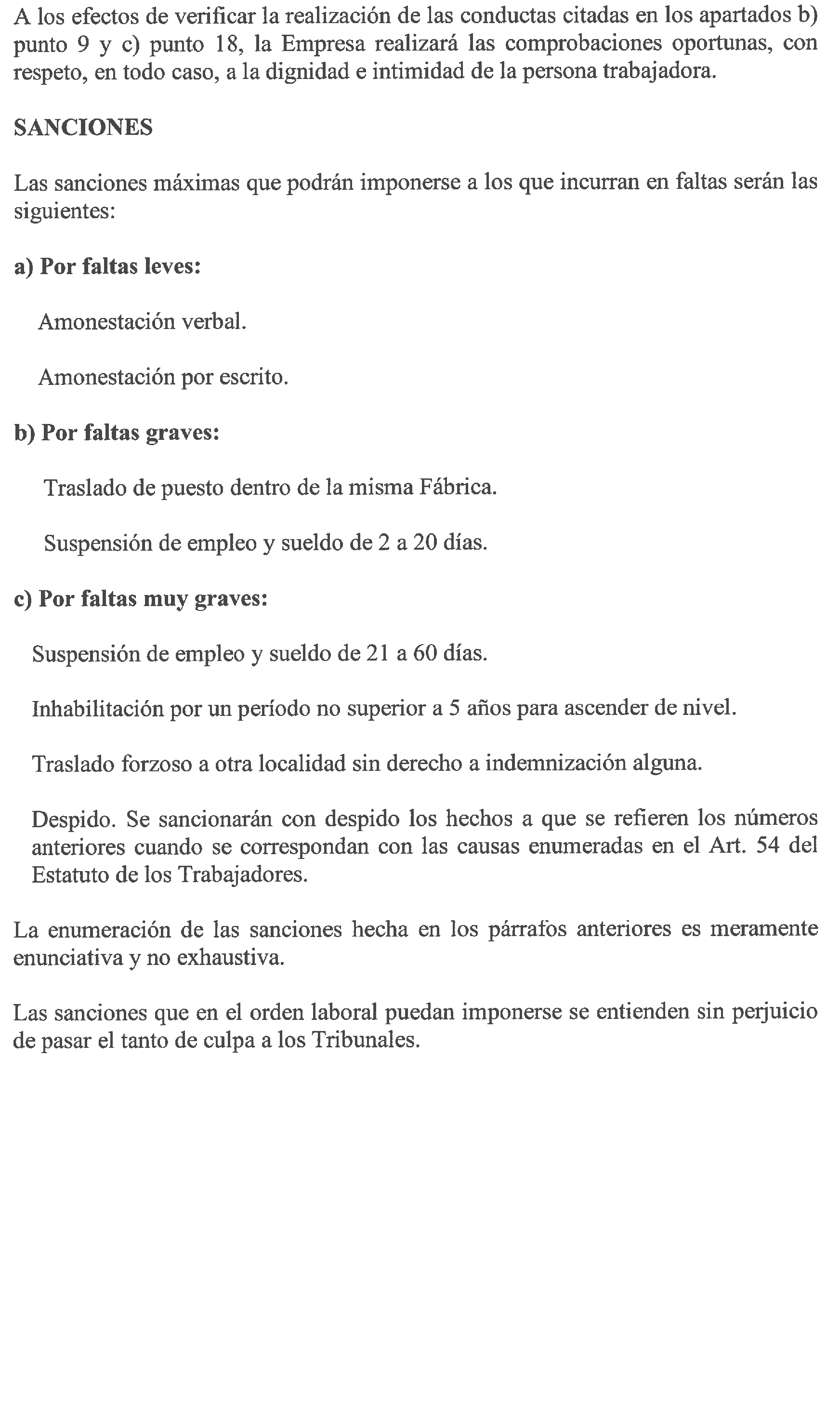 A los efectos de verificar la realización de las conductas citadas en los apartados b) punto 9 y c) punto 18, la Empresa realizará las comprobaciones oportunas, con respeto, en todo caso, a la dignidad e intimidad de la persona trabajadora.

SANCIONES

Las sanciones máximas que podrán imponerse a los que incurran en faltas serán las siguientes:

a) Por faltas leves:

Amonestación verbal.

Amonestación por escrito.

b) Por faltas graves:

Traslado de puesto dentro de la misma Fábrica.

Suspensión de empleo y sueldo de 2 a 20 días.

c) Por faltas muy graves:

Suspensión de empleo y sueldo de 21 a 60 días.

Inhabilitación por un período no superior a 5 años para ascender de nivel.

Traslado forzoso a otra localidad sin derecho a indemnización alguna.

Despido. Se sancionarán con despido los hechos a que se refieren los números anteriores cuando se correspondan con las causas enumeradas en el Art. 54 del Estatuto de los Trabajadores.

La enumeración de las sanciones hecha en los párrafos anteriores es meramente enunciativa y no exhaustiva.

Las sanciones que en el orden laboral puedan imponerse se entienden sin perjuicio de pasar el tanto de culpa a los Tribunales.